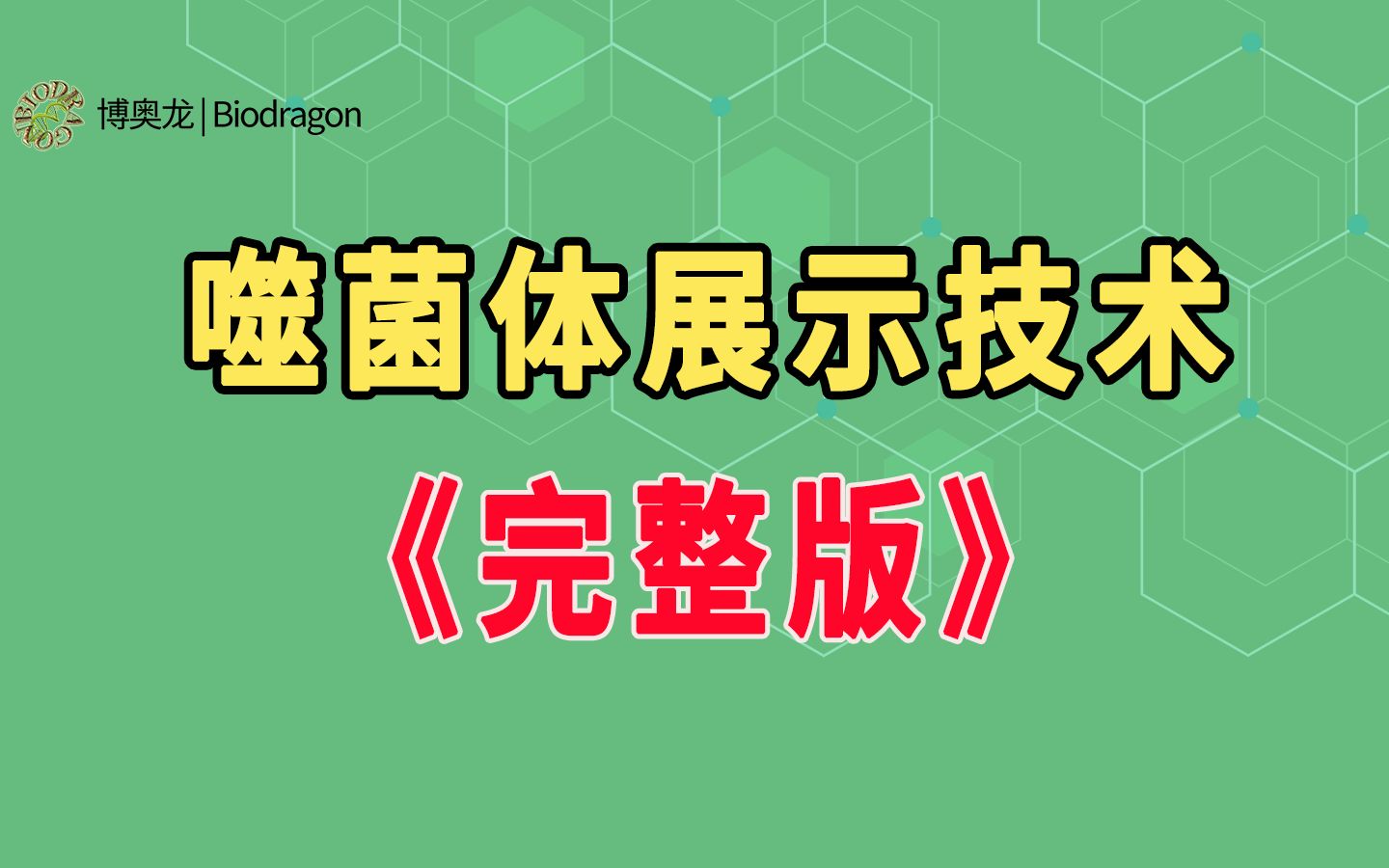 BIODRAGON

博奥龙 | Biodragon

噬菌体展示技术

《完整版》